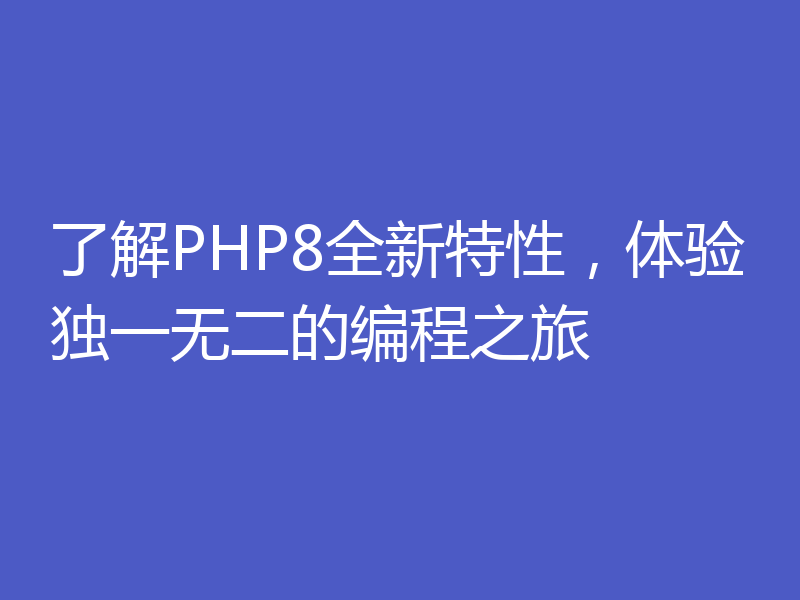 了解PHP8全新特性，体验独一无二的编程之旅